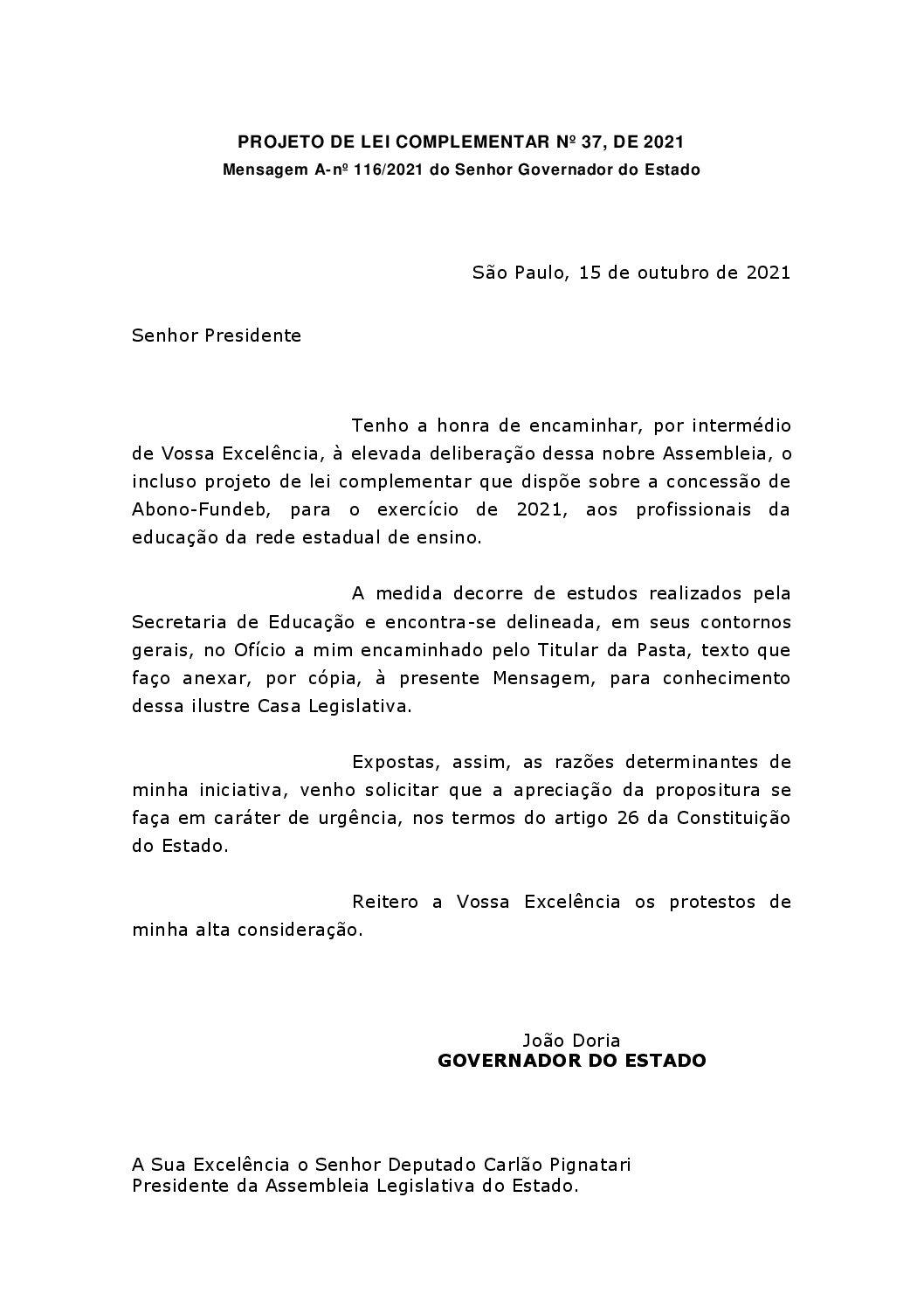 PROJETO DE LEI COMPLEMENTAR Nº 37, DE 2021
Mensagem A-nº 116/2021 do Senhor Governador do Estado

São Paulo, 15 de outubro de 2021

Senhor Presidente

Tenho a honra de encaminhar, por intermédio de Vossa Excelência, à elevada deliberação dessa nobre Assembleia, o incluso projeto de lei complementar que dispõe sobre a concessão de Abono-Fundeb, para o exercício de 2021, aos profissionais da educação da rede estadual de ensino.

A medida decorre de estudos realizados pela Secretaria de Educação e encontra-se delineada, em seus contornos gerais, no Ofício a mim encaminhado pelo Titular da Pasta, texto que faço anexar, por cópia, à presente Mensagem, para conhecimento dessa ilustre Casa Legislativa.

Expostas, assim, as razões determinantes de minha iniciativa, venho solicitar que a apreciação da propositura se faça em caráter de urgência, nos termos do artigo 26 da Constituição do Estado.

Reitero a Vossa Excelência os protestos de minha alta consideração.

João Doria
GOVERNADOR DO ESTADO

A Sua Excelência o Senhor Deputado Carlão Pignatari
Presidente da Assembleia Legislativa do Estado.